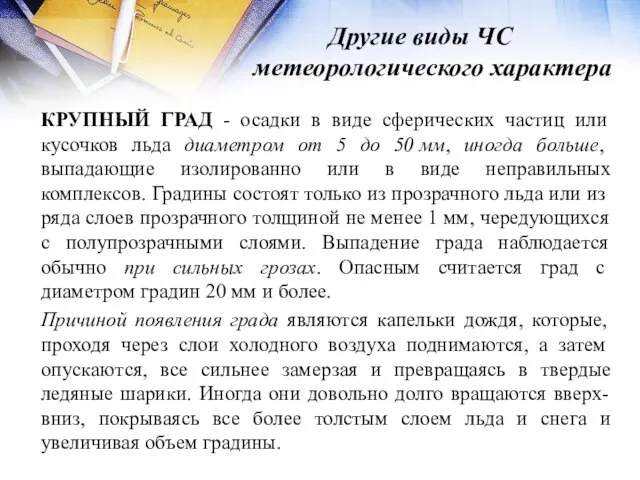 Другие виды ЧС метеорологического характера

КРУПНЫЙ ГРАД - осадки в виде сферических частиц или кусочков льда диаметром от 5 до 50 мм, иногда больше, выпадающие изолированно или в виде неправильных комплексов. Градины состоят только из прозрачного льда или из ряда слоев прозрачного толщиной не менее 1 мм, чередующихся с полупрозрачными слоями. Выпадение града наблюдается обычно при сильных грозах. Опасным считается град с диаметром градин 20 мм и более.

Причиной появления града являются капельки дождя, которые, проходя через слои холодного воздуха поднимаются, а затем опускаются, все сильнее замерзая и превращаясь в твердые ледяные шарики. Иногда они довольно долго вращаются вверх-вниз, покрываясь все более толстым слоем льда и снега и увеличивая объем градины.